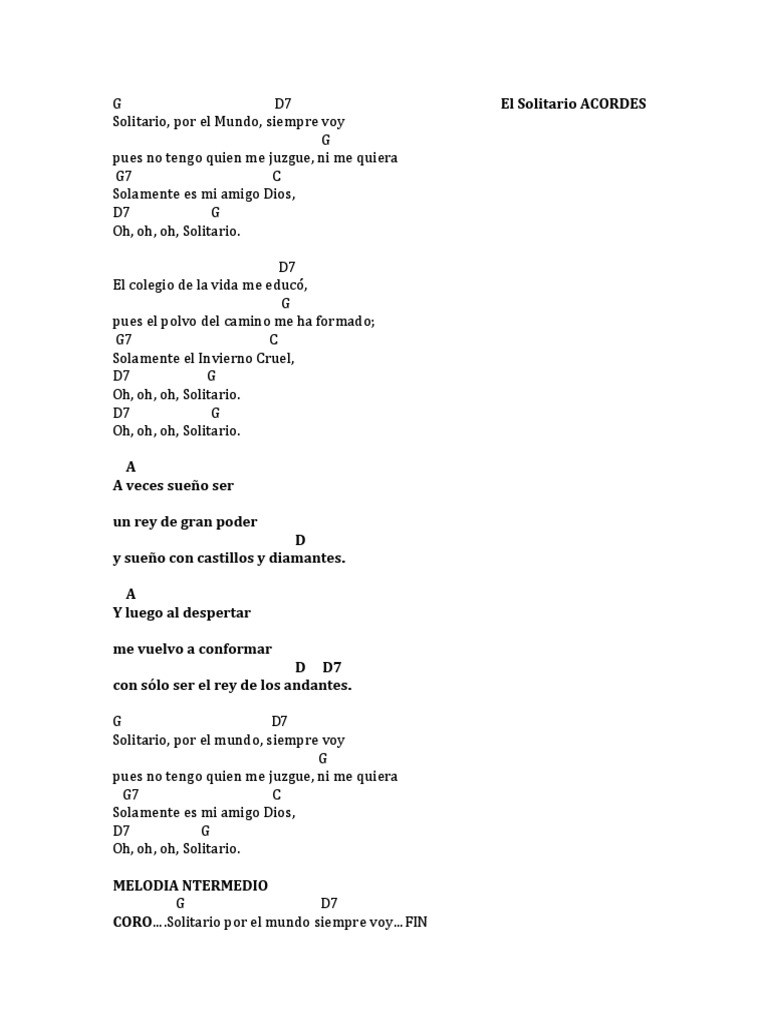 G D7 El Solitario ACORDES
Solitario, por el Mundo, siempre voy
G
pues no tengo quien me juzgue, ni me quiera
G7 C
Solamente es mi amigo Dios,
D7 G
Oh, oh, oh, Solitario.

D7
El colegio de la vida me educó,
G
pues el polvo del camino me ha formado;
G7 C
Solamente el Invierno Cruel,
D7 G
Oh, oh, oh, Solitario.
D7 G
Oh, oh, oh, Solitario.

A
A veces sueño ser

un rey de gran poder
D
y sueño con castillos y diamantes.

A
Y luego al despertar

me vuelvo a conformar
D D7
con sólo ser el rey de los andantes.

G D7
Solitario, por el mundo, siempre voy
G
pues no tengo quien me juzgue, ni me quiera
G7 C
Solamente es mi amigo Dios,
D7 G
Oh, oh, oh, Solitario.

MELODIA NTERMEDIO
G D7
CORO….Solitario por el mundo siempre voy… FIN